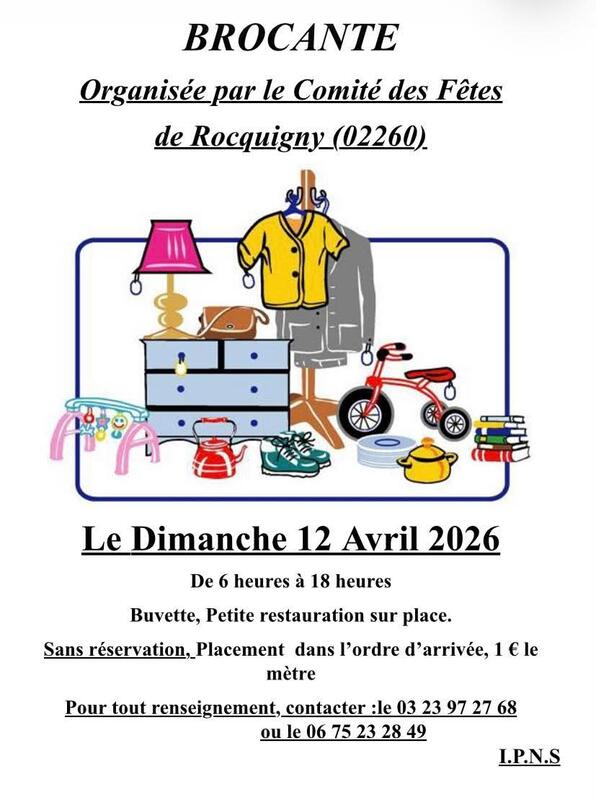 BROCANTE

Organisée par le Comité des Fêtes

de Rocquigny (02260)

Le Dimanche 12 Avril 2026

De 6 heures à 18 heures

Buvette, Petite restauration sur place.

Sans réservation, Placement dans l'ordre d'arrivée, 1 € le mètre

Pour tout renseignement, contacter :le 03 23 97 27 68
ou le 06 75 23 28 49

I.P.N.S